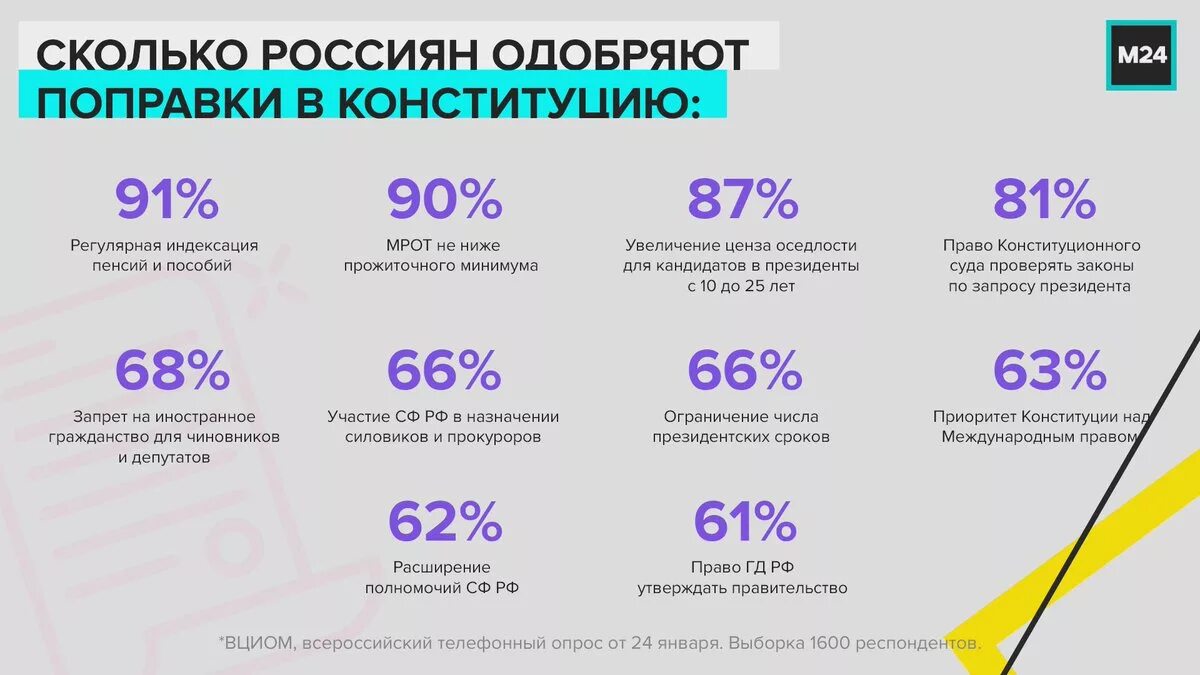 СКОЛЬКО РОССИЯН ОДОБРЯЮТ ПОПРАВКИ В КОНСТИТУЦИЮ:

M24

91%
Регулярная индексация пенсий и пособий

90%
МРОТ не ниже прожиточного минимума

87%
Увеличение ценза оседлости для кандидатов в президенты с 10 до 25 лет

81%
Право Конституционного суда проверять законы по запросу президента

68%
Запрет на иностранное гражданство для чиновников и депутатов

66%
Участие СФ РФ в назначении силовиков и прокуроров

66%
Ограничение числа президентских сроков

63%
Приоритет Конституции над Международным правом

62%
Расширение полномочий СФ РФ

61%
Право ГД РФ утверждать правительство

*ВЦИОМ, всероссийский телефонный опрос от 24 января. Выборка 1600 респондентов.